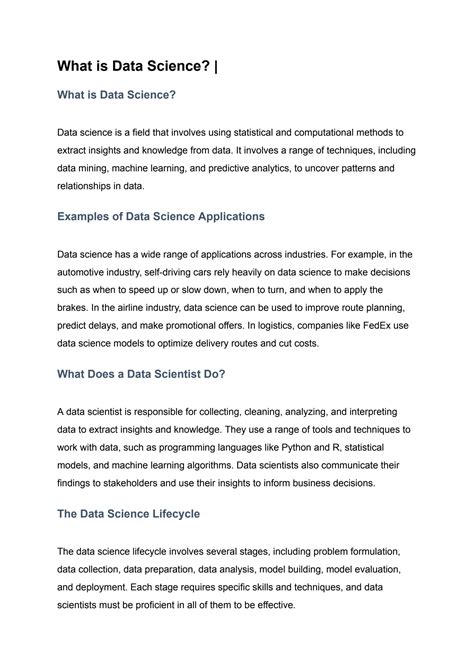 What is Data Science? |

What is Data Science?

Data science is a field that involves using statistical and computational methods to extract insights and knowledge from data. It involves a range of techniques, including data mining, machine learning, and predictive analytics, to uncover patterns and relationships in data.

Examples of Data Science Applications

Data science has a wide range of applications across industries. For example, in the automotive industry, self-driving cars rely heavily on data science to make decisions such as when to speed up or slow down, when to turn, and when to apply the brakes. In the airline industry, data science can be used to improve route planning, predict delays, and make promotional offers. In logistics, companies like FedEx use data science models to optimize delivery routes and cut costs.

What Does a Data Scientist Do?

A data scientist is responsible for collecting, cleaning, analyzing, and interpreting data to extract insights and knowledge. They use a range of tools and techniques to work with data, such as programming languages like Python and R, statistical models, and machine learning algorithms. Data scientists also communicate their findings to stakeholders and use their insights to inform business decisions.

The Data Science Lifecycle

The data science lifecycle involves several stages, including problem formulation, data collection, data preparation, data analysis, model building, model evaluation, and deployment. Each stage requires specific skills and techniques, and data scientists must be proficient in all of them to be effective.